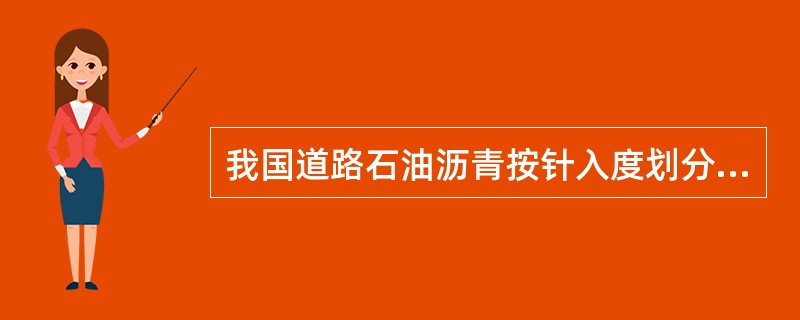 我国道路石油沥青按针入度划分...